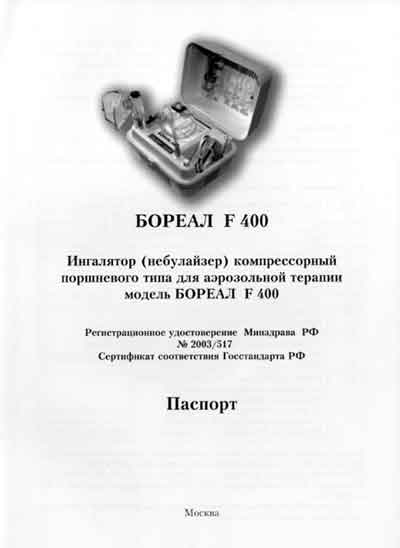 БОРЕАЛ F 400

Ингалятор (небулайзер) компрессорный поршневого типа для аэрозольной терапии модель БОРЕАЛ F 400

Регистрационное удостоверение Минздрава РФ
№ 2003/517
Сертификат соответствия Госстандарта РФ

Паспорт

Москва